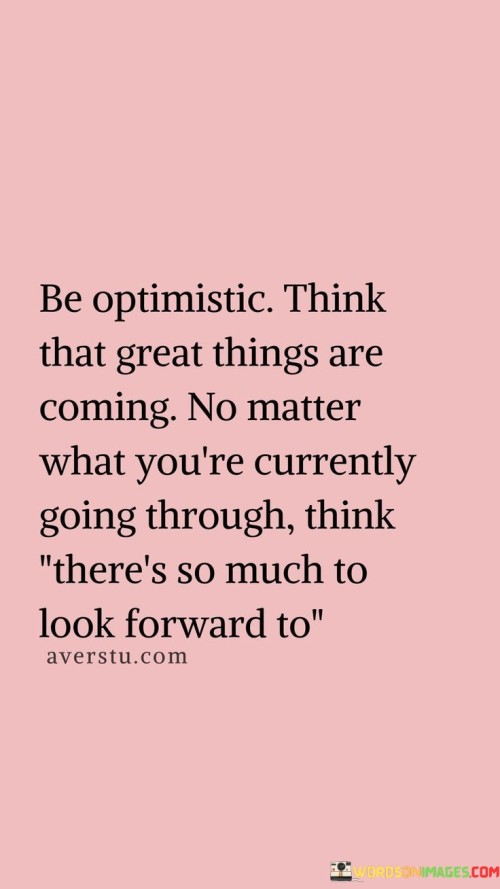 Be optimistic. Think that great things are coming. No matter what you're currently going through, think "there's so much to look forward to"

averstu.com

WORDSONIMAGES.COM